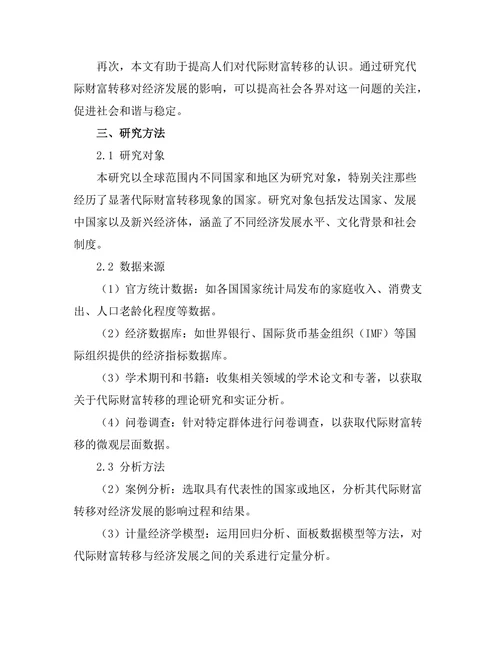 再次，本文有助于提高人们对代际财富转移的认识。通过研究代际财富转移对经济发展的影响，可以提高社会各界对这一问题的关注，促进社会和谐与稳定。

三、研究方法

2.1 研究对象

本研究以全球范围内不同国家和地区为研究对象，特别关注那些经历了显著代际财富转移现象的国家。研究对象包括发达国家、发展中国家以及新兴经济体，涵盖了不同经济发展水平、文化背景和社会制度。

2.2 数据来源

（1）官方统计数据：如各国国家统计局发布的家庭收入、消费支出、人口老龄化程度等数据。

（2）经济数据库：如世界银行、国际货币基金组织（IMF）等国际组织提供的经济指标数据库。

（3）学术期刊和书籍：收集相关领域的学术论文和专著，以获取关于代际财富转移的理论研究和实证分析。

（4）问卷调查：针对特定群体进行问卷调查，以获取代际财富转移的微观层面数据。

2.3 分析方法

（2）案例分析：选取具有代表性的国家或地区，分析其代际财富转移对经济发展的影响过程和结果。

（3）计量经济学模型：运用回归分析、面板数据模型等方法，对代际财富转移与经济发展之间的关系进行定量分析。